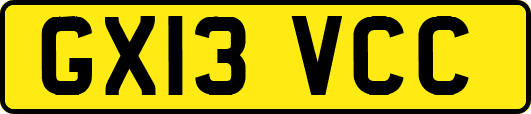 GX13 VCC